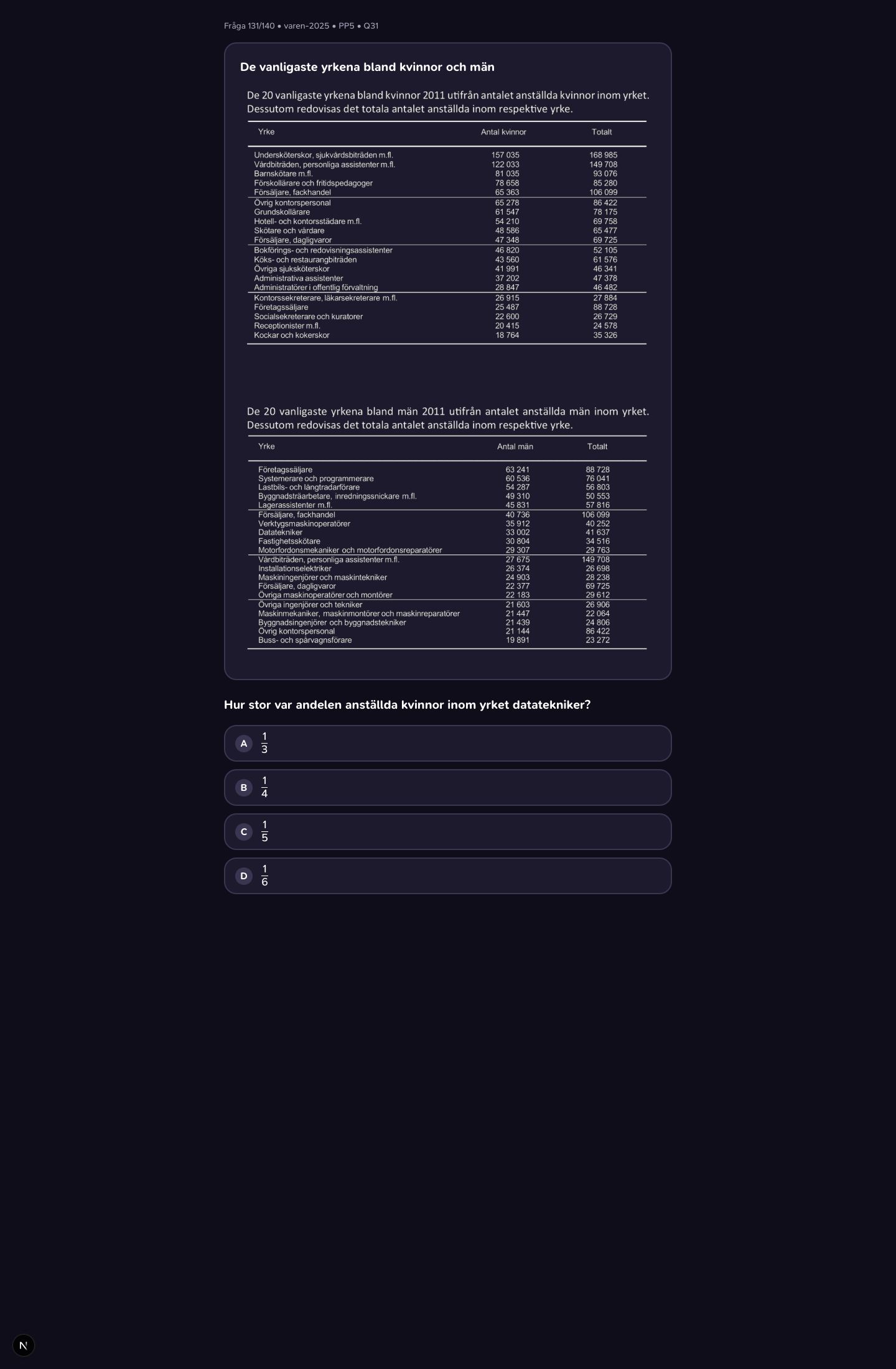 Fråga 131/140 • varen-2025 • PP5 • Q31

De vanligaste yrkena bland kvinnor och män

De 20 vanligaste yrkena bland kvinnor 2011 utifrån antalet anställda kvinnor inom yrket. Dessutom redovisas det totala antalet anställda inom respektive yrke.

| Yrke | Antal kvinnor | Totalt |
|---|---|---|
| Undersköterskor, sjukvårdsbiträden m.fl. | 157 035 | 168 985 |
| Vårdbiträden, personliga assistenter m.fl. | 122 033 | 149 708 |
| Barnskötare m.fl. | 81 035 | 93 076 |
| Förskollärare och fritidspedagoger | 78 658 | 85 280 |
| Försäljare, fackhandel | 65 363 | 106 099 |
| Övrig kontorspersonal | 65 278 | 86 422 |
| Grundskollärare | 61 547 | 78 175 |
| Hotell- och kontorsstädare m.fl. | 54 210 | 69 758 |
| Skötare och vårdare | 48 586 | 65 477 |
| Försäljare, dagligvaror | 47 348 | 69 725 |
| Bokförings- och redovisningsassistenter | 46 820 | 52 105 |
| Köks- och restaurangbiträden | 43 560 | 61 576 |
| Övriga sjuksköterskor | 41 991 | 46 341 |
| Administrativa assistenter | 37 202 | 47 378 |
| Administratörer i offentlig förvaltning | 28 847 | 46 482 |
| Kontorssekreterare, läkarsekreterare m.fl. | 26 915 | 27 884 |
| Företagssäljare | 25 487 | 88 728 |
| Socialsekreterare och kuratorer | 22 600 | 26 729 |
| Receptionister m.fl. | 20 415 | 24 578 |
| Kockar och kokerskor | 18 764 | 35 326 |

De 20 vanligaste yrkena bland män 2011 utifrån antalet anställda män inom yrket. Dessutom redovisas det totala antalet anställda inom respektive yrke.

| Yrke | Antal män | Totalt |
|---|---|---|
| Företagssäljare | 63 241 | 88 728 |
| Systemerare och programmerare | 60 536 | 76 041 |
| Lastbils- och långtradarförare | 54 287 | 56 803 |
| Byggnadsträarbetare, inredningssnickare m.fl. | 49 310 | 50 553 |
| Lagerassistenter m.fl. | 45 831 | 57 816 |
| Försäljare, fackhandel | 40 736 | 106 099 |
| Verktygsmaskinoperatörer | 35 912 | 40 252 |
| Datatekniker | 33 002 | 41 637 |
| Fastighetsskötare | 30 804 | 34 516 |
| Motorfordonsmekaniker och motorfordonsreparatörer | 29 307 | 29 763 |
| Vårdbiträden, personliga assistenter m.fl. | 27 675 | 149 708 |
| Installationselektriker | 26 374 | 26 698 |
| Maskiningenjörer och maskintekniker | 24 903 | 28 238 |
| Försäljare, dagligvaror | 22 377 | 69 725 |
| Övriga maskinoperatörer och montörer | 22 183 | 29 612 |
| Övriga ingenjörer och tekniker | 21 603 | 26 906 |
| Maskinmekaniker, maskinmontörer och maskinreparatörer | 21 447 | 22 064 |
| Byggnadsingenjörer och byggnadstekniker | 21 439 | 24 806 |
| Övrig kontorspersonal | 21 144 | 86 422 |
| Buss- och spårvagnsförare | 19 891 | 23 272 |

Hur stor var andelen anställda kvinnor inom yrket datatekniker?

A $\frac{1}{3}$

B $\frac{1}{4}$

C $\frac{1}{5}$

D $\frac{1}{6}$

N